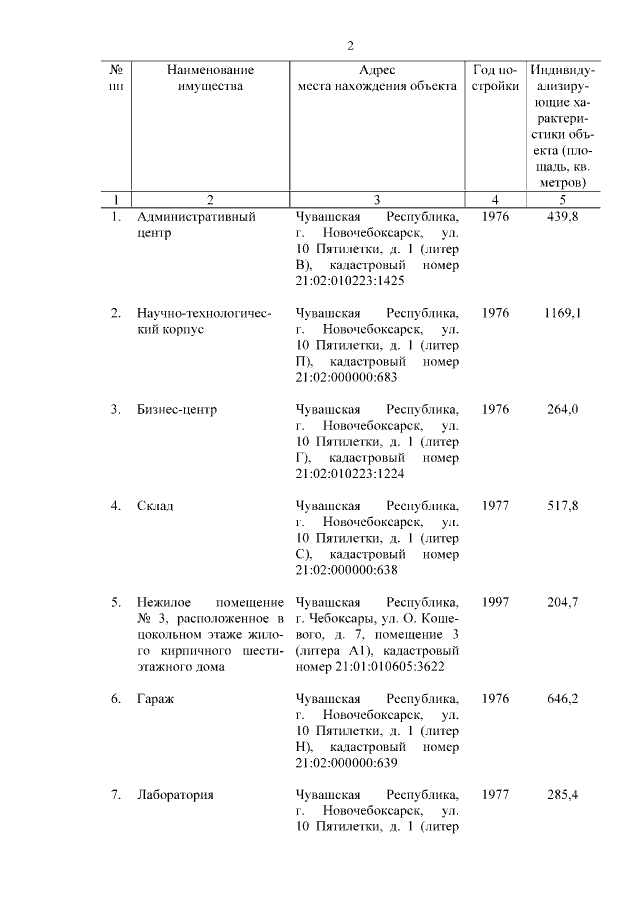 2

| № пп | Наименование имущества | Адрес места нахождения объекта | Год постройки | Индивидуализирующие характеристики объекта (площадь, кв. метров) |
|---|---|---|---|---|
| 1 | 2 | 3 | 4 | 5 |
| 1. | Административный центр | Чувашская Республика, г. Новочебоксарск, ул. 10 Пятилетки, д. 1 (литер В), кадастровый номер 21:02:010223:1425 | 1976 | 439,8 |
| 2. | Научно-технологический корпус | Чувашская Республика, г. Новочебоксарск, ул. 10 Пятилетки, д. 1 (литер П), кадастровый номер 21:02:000000:683 | 1976 | 1169,1 |
| 3. | Бизнес-центр | Чувашская Республика, г. Новочебоксарск, ул. 10 Пятилетки, д. 1 (литер Г), кадастровый номер 21:02:010223:1224 | 1976 | 264,0 |
| 4. | Склад | Чувашская Республика, г. Новочебоксарск, ул. 10 Пятилетки, д. 1 (литер С), кадастровый номер 21:02:000000:638 | 1977 | 517,8 |
| 5. | Нежилое помещение № 3, расположенное в цокольном этаже жилого кирпичного шестиэтажного дома | Чувашская Республика, г. Чебоксары, ул. О. Кошевого, д. 7, помещение 3 (литера А1), кадастровый номер 21:01:010605:3622 | 1997 | 204,7 |
| 6. | Гараж | Чувашская Республика, г. Новочебоксарск, ул. 10 Пятилетки, д. 1 (литер Н), кадастровый номер 21:02:000000:639 | 1976 | 646,2 |
| 7. | Лаборатория | Чувашская Республика, г. Новочебоксарск, ул. 10 Пятилетки, д. 1 (литер | 1977 | 285,4 |